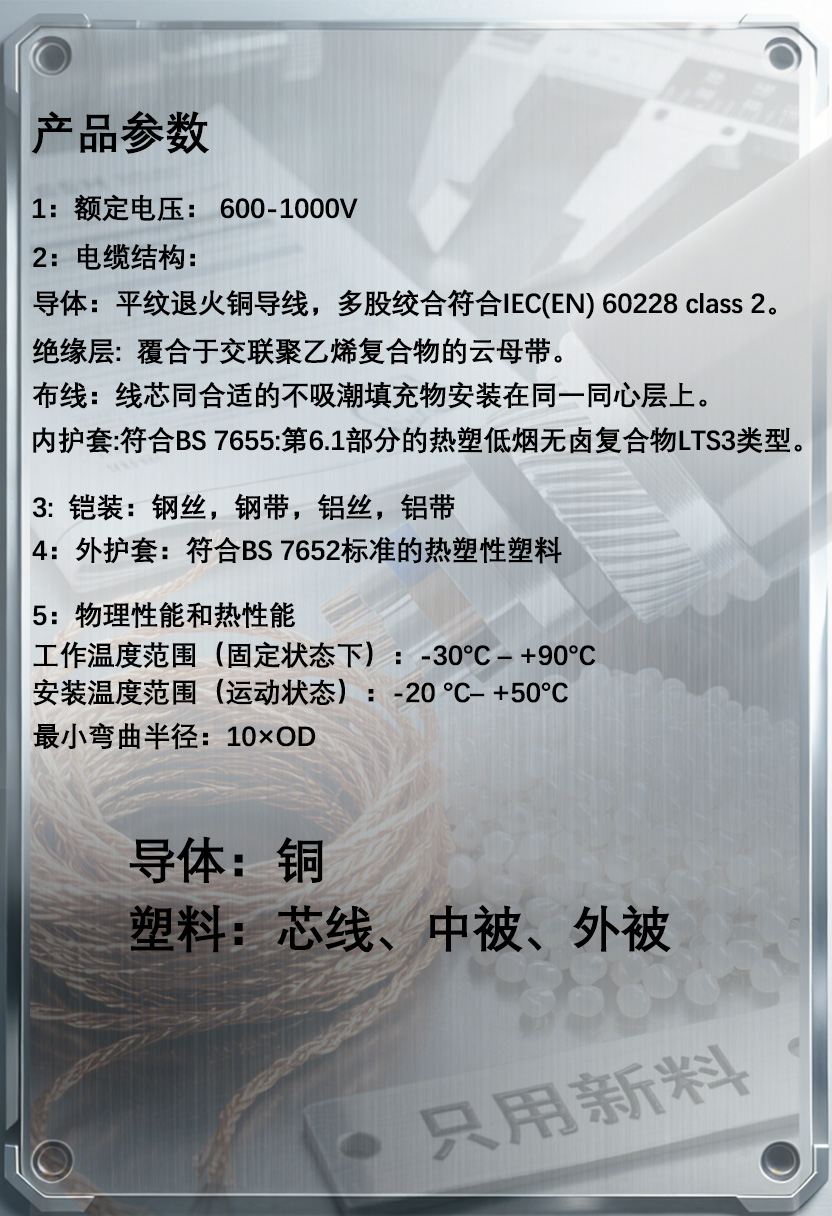 产品参数

1：额定电压： 600-1000V

2：电缆结构：

导体：平纹退火铜导线，多股绞合符合IEC(EN) 60228 class 2。

绝缘层: 覆合于交联聚乙烯复合物的云母带。

布线：线芯同合适的不吸潮填充物安装在同一同心层上。

内护套:符合BS 7655:第6.1部分的热塑低烟无卤复合物LTS3类型。

3: 铠装：钢丝，钢带，铝丝，铝带

4：外护套：符合BS 7652标准的热塑性塑料

5：物理性能和热性能
工作温度范围（固定状态下）：-30°C – +90°C
安装温度范围（运动状态）：-20 °C– +50°C
最小弯曲半径：10×OD

导体：铜
塑料：芯线、中被、外被

只用新料